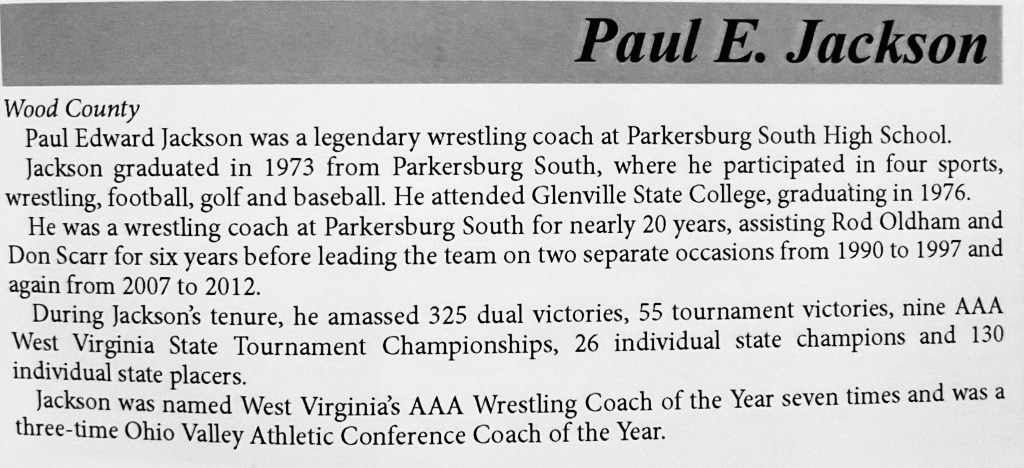 Paul E. Jackson

Wood County

Paul Edward Jackson was a legendary wrestling coach at Parkersburg South High School.

Jackson graduated in 1973 from Parkersburg South, where he participated in four sports, wrestling, football, golf and baseball. He attended Glenville State College, graduating in 1976.

He was a wrestling coach at Parkersburg South for nearly 20 years, assisting Rod Oldham and Don Scarr for six years before leading the team on two separate occasions from 1990 to 1997 and again from 2007 to 2012.

During Jackson's tenure, he amassed 325 dual victories, 55 tournament victories, nine AAA West Virginia State Tournament Championships, 26 individual state champions and 130 individual state placers.

Jackson was named West Virginia's AAA Wrestling Coach of the Year seven times and was a three-time Ohio Valley Athletic Conference Coach of the Year.